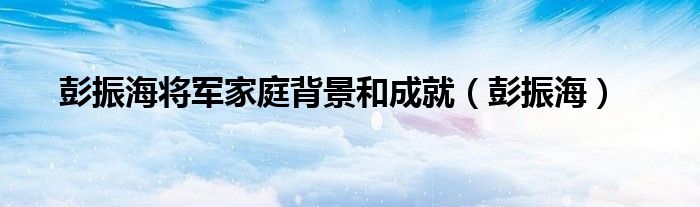 彭振海将军家庭背景和成就（彭振海）